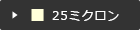 25ミクロン